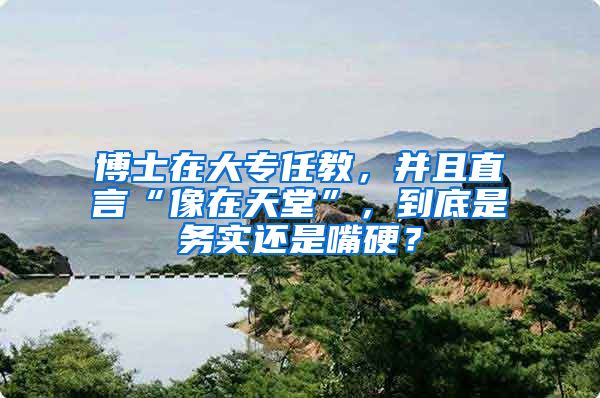 博士在大专任教，并且直言“像在天堂”，到底是务实还是嘴硬？